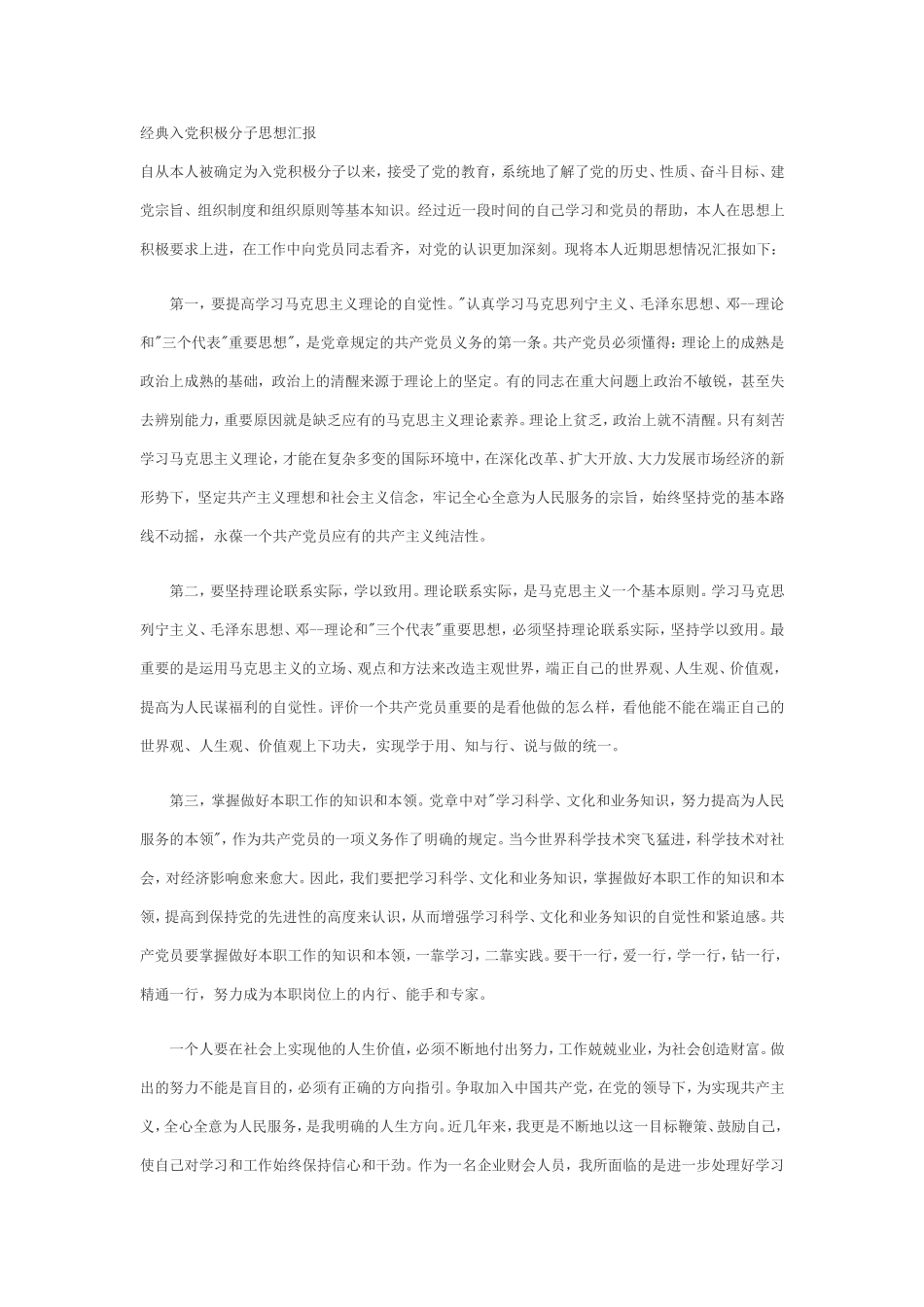 经典入党积极分子思想汇报

自从本人被确定为入党积极分子以来，接受了党的教育，系统地了解了党的历史、性质、奋斗目标、建党宗旨、组织制度和组织原则等基本知识。经过近一段时间的自己学习和党员的帮助，本人在思想上积极要求上进，在工作中向党员同志看齐，对党的认识更加深刻。现将本人近期思想情况汇报如下：

第一，要提高学习马克思主义理论的自觉性。"认真学习马克思列宁主义、毛泽东思想、邓--理论和"三个代表"重要思想"，是党章规定的共产党员义务的第一条。共产党员必须懂得：理论上的成熟是政治上成熟的基础，政治上的清醒来源于理论上的坚定。有的同志在重大问题上政治不敏锐，甚至失去辨别能力，重要原因就是缺乏应有的马克思主义理论素养。理论上贫乏，政治上就不清醒。只有刻苦学习马克思主义理论，才能在复杂多变的国际环境中，在深化改革、扩大开放、大力发展市场经济的新形势下，坚定共产主义理想和社会主义信念，牢记全心全意为人民服务的宗旨，始终坚持党的基本路线不动摇，永葆一个共产党员应有的共产主义纯洁性。

第二，要坚持理论联系实际，学以致用。理论联系实际，是马克思主义一个基本原则。学习马克思列宁主义、毛泽东思想、邓--理论和"三个代表"重要思想，必须坚持理论联系实际，坚持学以致用。最重要的是运用马克思主义的立场、观点和方法来改造主观世界，端正自己的世界观、人生观、价值观，提高为人民谋福利的自觉性。评价一个共产党员重要的是看他做的怎么样，看他能不能在端正自己的世界观、人生观、价值观上下功夫，实现学于用、知与行、说与做的统一。

第三，掌握做好本职工作的知识和本领。党章中对"学习科学、文化和业务知识，努力提高为人民服务的本领"，作为共产党员的一项义务作了明确的规定。当今世界科学技术突飞猛进，科学技术对社会，对经济影响愈来愈大。因此，我们要把学习科学、文化和业务知识，掌握做好本职工作的知识和本领，提高到保持党的先进性的高度来认识，从而增强学习科学、文化和业务知识的自觉性和紧迫感。共产党员要掌握做好本职工作的知识和本领，一靠学习，二靠实践。要干一行，爱一行，学一行，钻一行，精通一行，努力成为本职岗位上的内行、能手和专家。

一个人要在社会上实现他的人生价值，必须不断地付出努力，工作兢兢业业，为社会创造财富。做出的努力不能是盲目的，必须有正确的方向指引。争取加入中国共产党，在党的领导下，为实现共产主义，全心全意为人民服务，是我明确的人生方向。近几年来，我更是不断地以这一目标鞭策、鼓励自己，使自己对学习和工作始终保持信心和干劲。作为一名企业财会人员，我所面临的是进一步处理好学习